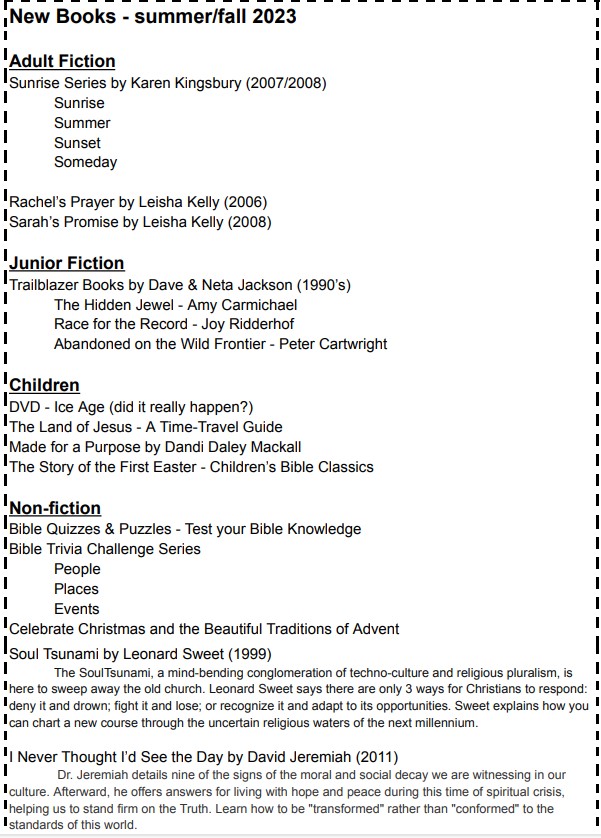 New Books - summer/fall 2023

Adult Fiction
Sunrise Series by Karen Kingsbury (2007/2008)
Sunrise
Summer
Sunset
Someday

Rachel's Prayer by Leisha Kelly (2006)
Sarah's Promise by Leisha Kelly (2008)

Junior Fiction
Trailblazer Books by Dave & Neta Jackson (1990's)
The Hidden Jewel - Amy Carmichael
Race for the Record - Joy Ridderhof
Abandoned on the Wild Frontier - Peter Cartwright

Children
DVD - Ice Age (did it really happen?)
The Land of Jesus - A Time-Travel Guide
Made for a Purpose by Dandi Daley Mackall
The Story of the First Easter - Children's Bible Classics

Non-fiction
Bible Quizzes & Puzzles - Test your Bible Knowledge
Bible Trivia Challenge Series
People
Places
Events
Celebrate Christmas and the Beautiful Traditions of Advent
Soul Tsunami by Leonard Sweet (1999)
The SoulTsunami, a mind-bending conglomeration of techno-culture and religious pluralism, is here to sweep away the old church. Leonard Sweet says there are only 3 ways for Christians to respond: deny it and drown; fight it and lose; or recognize it and adapt to its opportunities. Sweet explains how you can chart a new course through the uncertain religious waters of the next millennium.

I Never Thought I'd See the Day by David Jeremiah (2011)
Dr. Jeremiah details nine of the signs of the moral and social decay we are witnessing in our culture. Afterward, he offers answers for living with hope and peace during this time of spiritual crisis, helping us to stand firm on the Truth. Learn how to be "transformed" rather than "conformed" to the standards of this world.